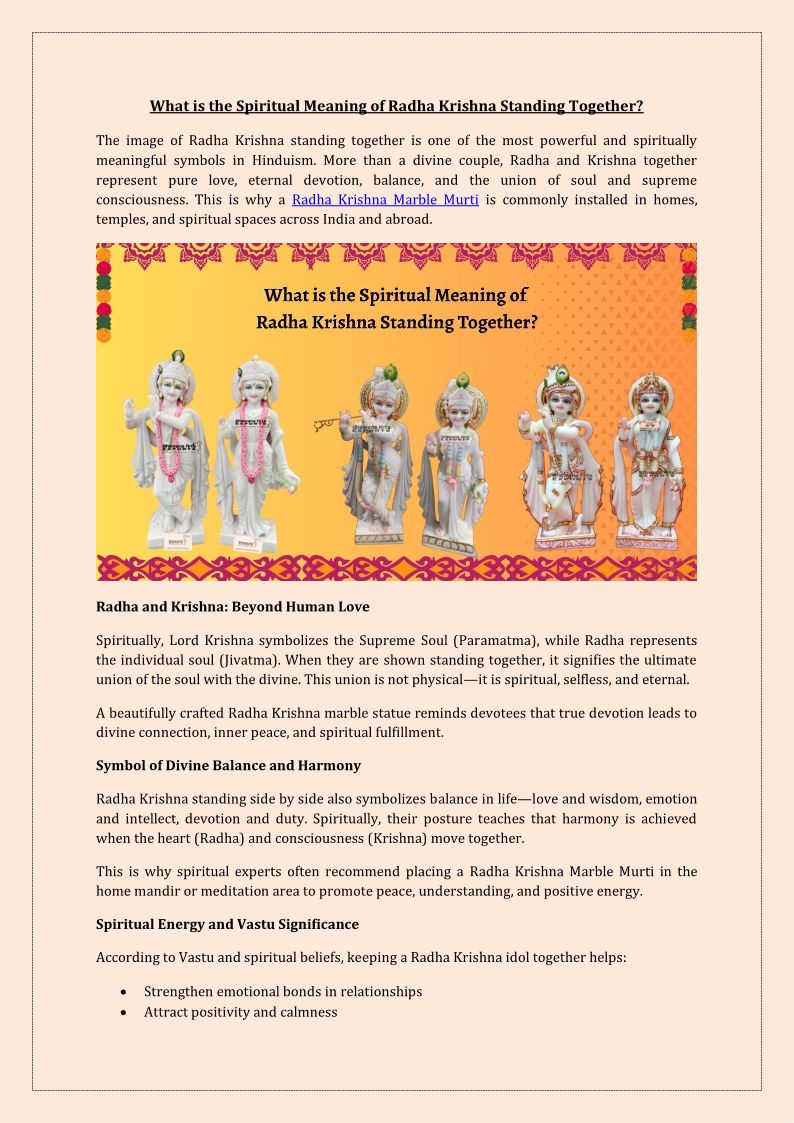 What is the Spiritual Meaning of Radha Krishna Standing Together?

The image of Radha Krishna standing together is one of the most powerful and spiritually meaningful symbols in Hinduism. More than a divine couple, Radha and Krishna together represent pure love, eternal devotion, balance, and the union of soul and supreme consciousness. This is why a Radha Krishna Marble Murti is commonly installed in homes, temples, and spiritual spaces across India and abroad.

What is the Spiritual Meaning of Radha Krishna Standing Together?

Radha and Krishna: Beyond Human Love

Spiritually, Lord Krishna symbolizes the Supreme Soul (Paramatma), while Radha represents the individual soul (Jivatma). When they are shown standing together, it signifies the ultimate union of the soul with the divine. This union is not physical—it is spiritual, selfless, and eternal.

A beautifully crafted Radha Krishna marble statue reminds devotees that true devotion leads to divine connection, inner peace, and spiritual fulfillment.

Symbol of Divine Balance and Harmony

Radha Krishna standing side by side also symbolizes balance in life—love and wisdom, emotion and intellect, devotion and duty. Spiritually, their posture teaches that harmony is achieved when the heart (Radha) and consciousness (Krishna) move together.

This is why spiritual experts often recommend placing a Radha Krishna Marble Murti in the home mandir or meditation area to promote peace, understanding, and positive energy.

Spiritual Energy and Vastu Significance

According to Vastu and spiritual beliefs, keeping a Radha Krishna idol together helps:

• Strengthen emotional bonds in relationships
• Attract positivity and calmness